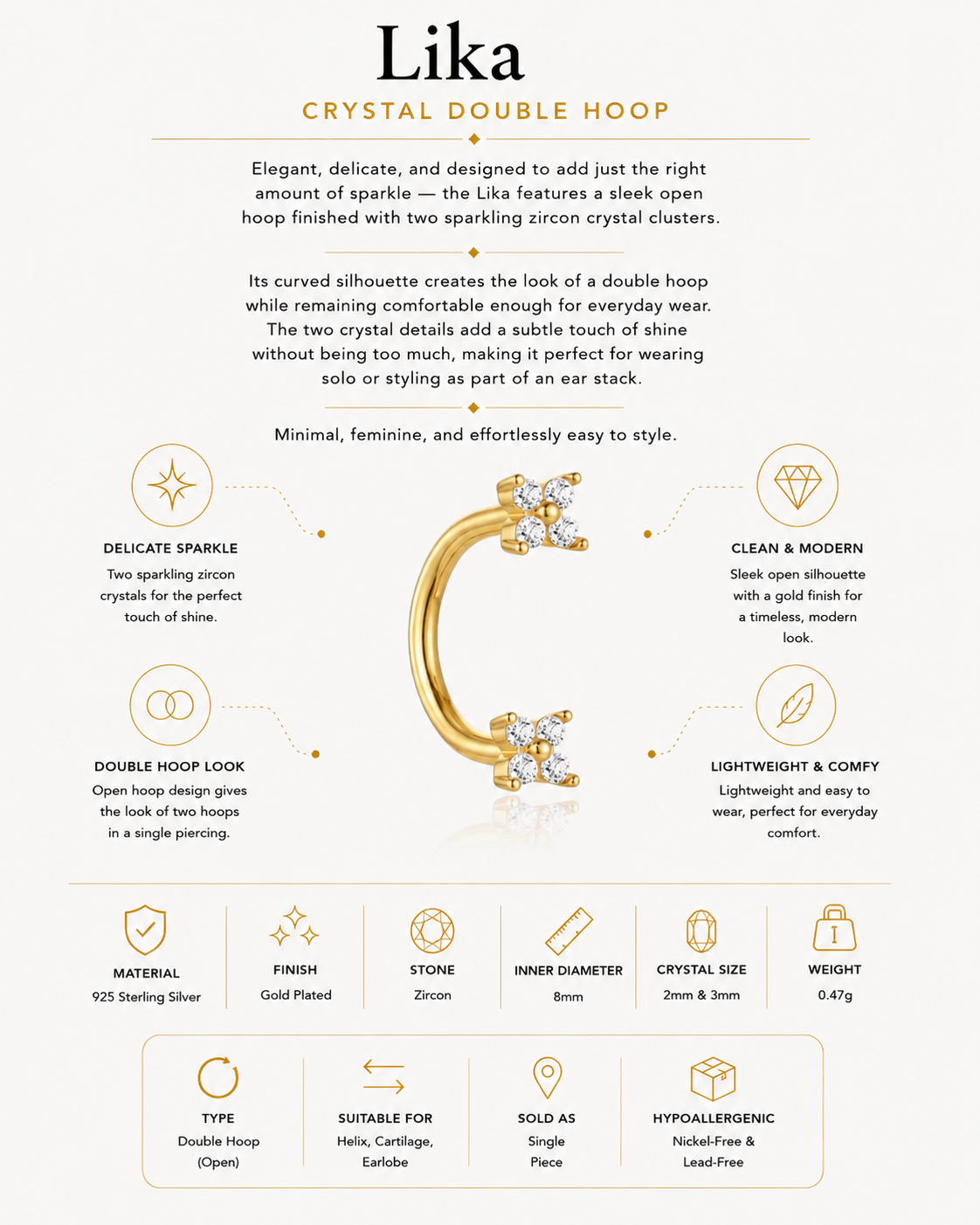 Lika

CRYSTAL DOUBLE HOOP

Elegant, delicate, and designed to add just the right amount of sparkle — the Lika features a sleek open hoop finished with two sparkling zircon crystal clusters.

Its curved silhouette creates the look of a double hoop while remaining comfortable enough for everyday wear. The two crystal details add a subtle touch of shine without being too much, making it perfect for wearing solo or styling as part of an ear stack.

Minimal, feminine, and effortlessly easy to style.

DELICATE SPARKLE
Two sparkling zircon crystals for the perfect touch of shine.

DOUBLE HOOP LOOK
Open hoop design gives the look of two hoops in a single piercing.

CLEAN & MODERN
Sleek open silhouette with a gold finish for a timeless, modern look.

LIGHTWEIGHT & COMFY
Lightweight and easy to wear, perfect for everyday comfort.

MATERIAL
925 Sterling Silver

FINISH
Gold Plated

STONE
Zircon

INNER DIAMETER
8mm

CRYSTAL SIZE
2mm & 3mm

WEIGHT
0.47g

TYPE
Double Hoop (Open)

SUITABLE FOR
Helix, Cartilage, Earlobe

SOLD AS
Single Piece

HYPOALLERGENIC
Nickel-Free & Lead-Free